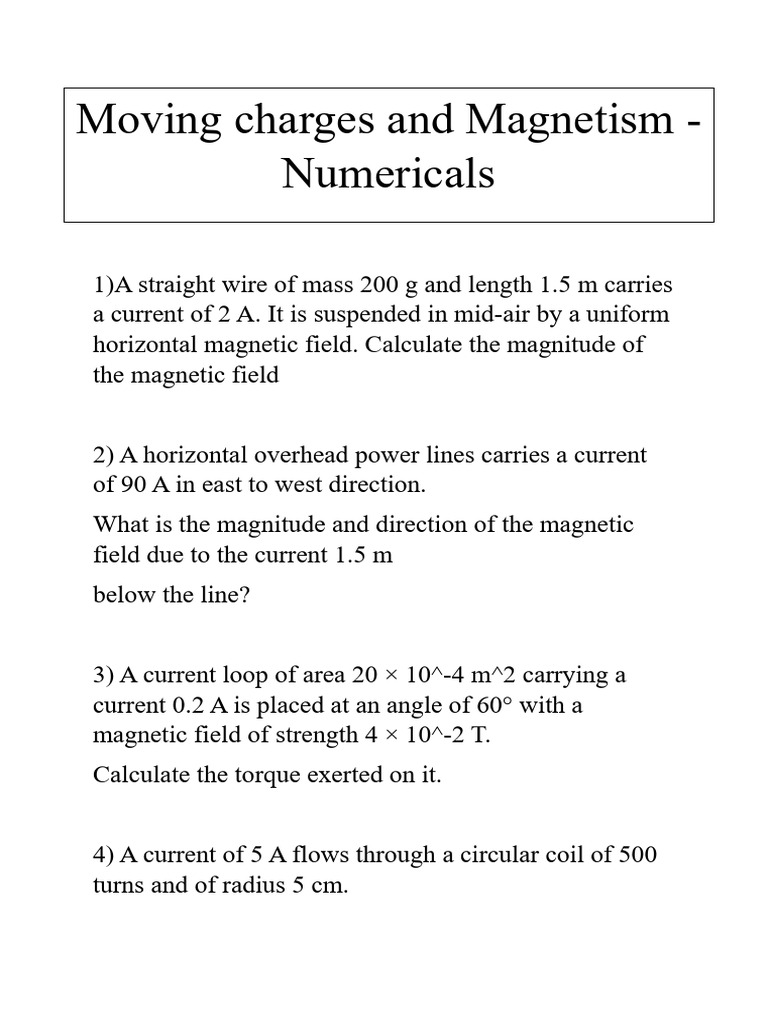 Moving charges and Magnetism - Numericals

1)A straight wire of mass 200 g and length 1.5 m carries a current of 2 A. It is suspended in mid-air by a uniform horizontal magnetic field. Calculate the magnitude of the magnetic field

2) A horizontal overhead power lines carries a current of 90 A in east to west direction.

What is the magnitude and direction of the magnetic field due to the current 1.5 m

below the line?

3) A current loop of area 20 × 10^-4 m^2 carrying a current 0.2 A is placed at an angle of 60° with a magnetic field of strength 4 × 10^-2 T.

Calculate the torque exerted on it.

4) A current of 5 A flows through a circular coil of 500 turns and of radius 5 cm.